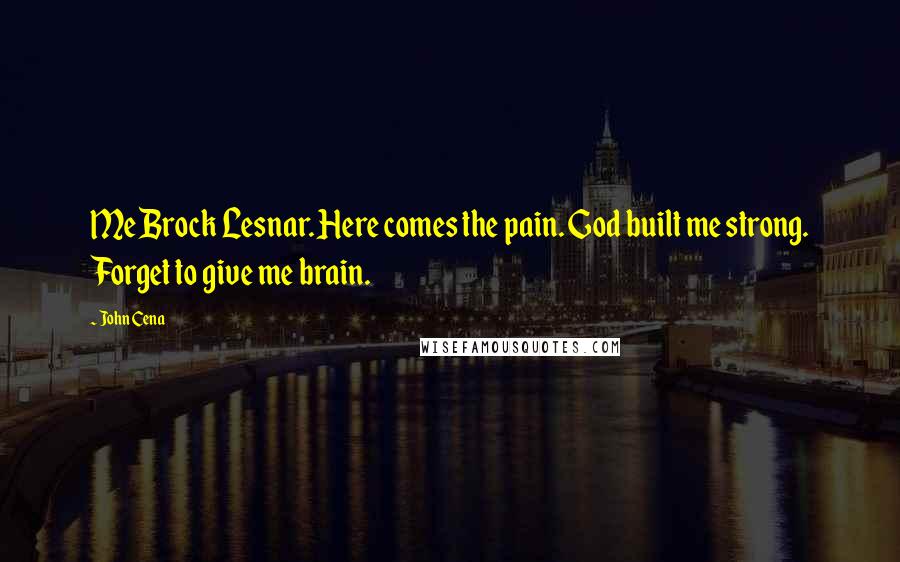 Me Brock Lesnar. Here comes the pain. God built me strong. Forget to give me brain.

~ John Cena

WISEFAMOUSQUOTES.COM